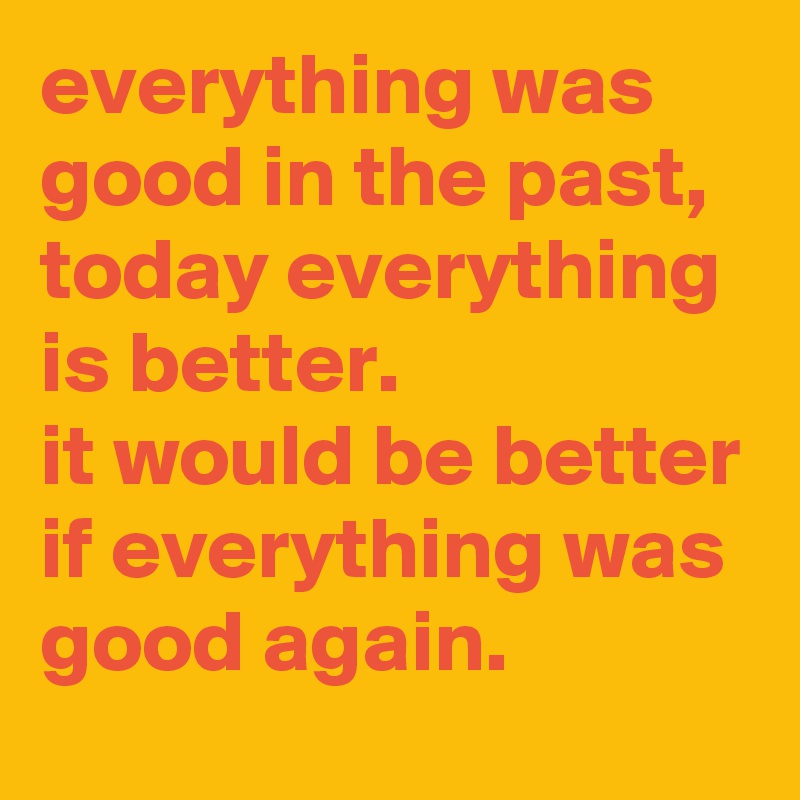 everything was good in the past, today everything is better.
it would be better if everything was good again.